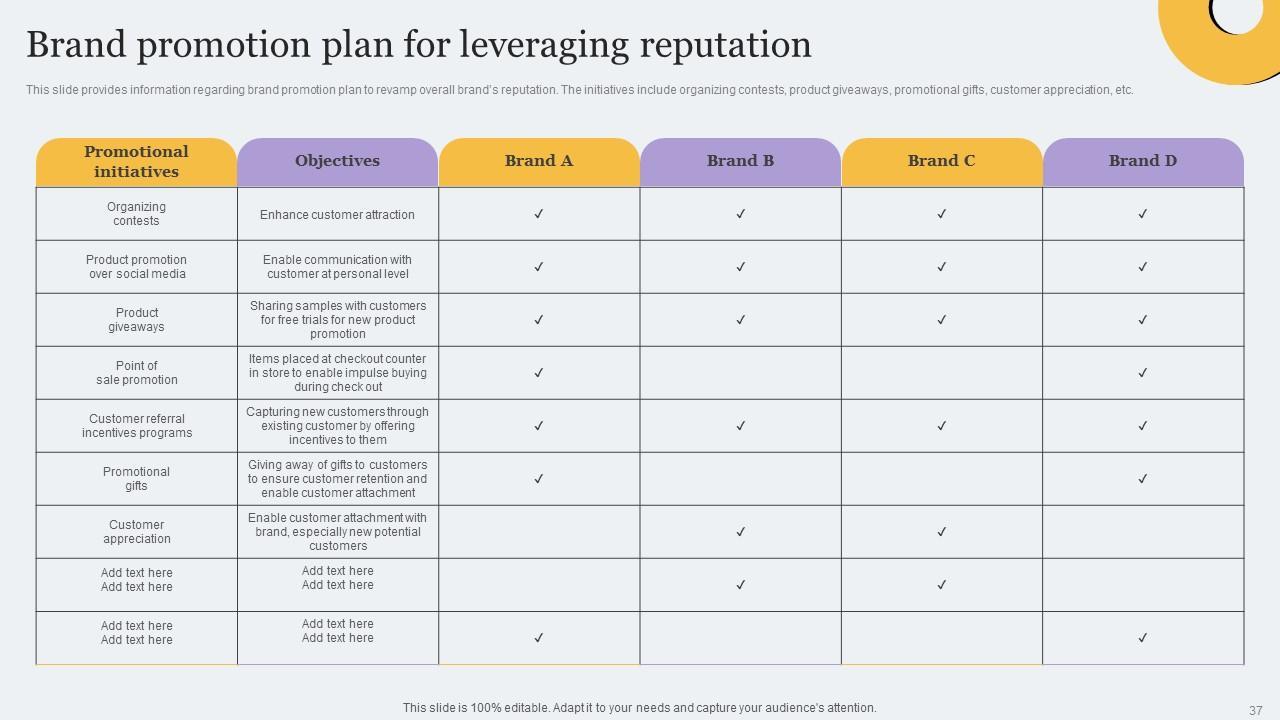 Brand promotion plan for leveraging reputation

This slide provides information regarding brand promotion plan to revamp overall brand's reputation. The initiatives include organizing contests, product giveaways, promotional gifts, customer appreciation, etc.

| Promotional initiatives | Objectives | Brand A | Brand B | Brand C | Brand D |
|---|---|---|---|---|---|
| Organizing contests | Enhance customer attraction | ✓ | ✓ | ✓ | ✓ |
| Product promotion over social media | Enable communication with customer at personal level | ✓ | ✓ | ✓ | ✓ |
| Product giveaways | Sharing samples with customers for free trials for new product promotion | ✓ | ✓ | ✓ | ✓ |
| Point of sale promotion | Items placed at checkout counter in store to enable impulse buying during check out | ✓ |  |  | ✓ |
| Customer referral incentives programs | Capturing new customers through existing customer by offering incentives to them | ✓ | ✓ | ✓ | ✓ |
| Promotional gifts | Giving away of gifts to customers to ensure customer retention and enable customer attachment | ✓ |  |  | ✓ |
| Customer appreciation | Enable customer attachment with brand, especially new potential customers |  | ✓ | ✓ |  |
| Add text here Add text here | Add text here Add text here |  | ✓ | ✓ |  |
| Add text here Add text here | Add text here Add text here | ✓ |  |  | ✓ |

This slide is 100% editable. Adapt it to your needs and capture your audience's attention.

37